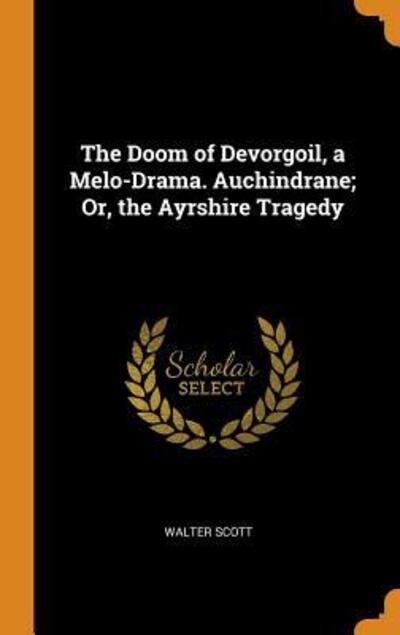 The Doom of Devorgoil, a Melo-Drama. Auchindrane; Or, the Ayrshire Tragedy

Scholar
SELECT

WALTER SCOTT